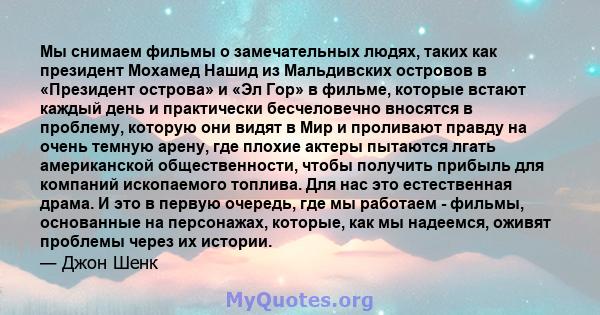 Мы снимаем фильмы о замечательных людях, таких как президент Мохамед Нашид из Мальдивских островов в «Президент острова» и «Эл Гор» в фильме, которые встают каждый день и практически бесчеловечно вносятся в проблему, которую они видят в Мир и проливают правду на очень темную арену, где плохие актеры пытаются лгать американской общественности, чтобы получить прибыль для компаний ископаемого топлива. Для нас это естественная драма. И это в первую очередь, где мы работаем - фильмы, основанные на персонажах, которые, как мы надеемся, оживят проблемы через их истории.
— Джон Шенк

MyQuotes.org